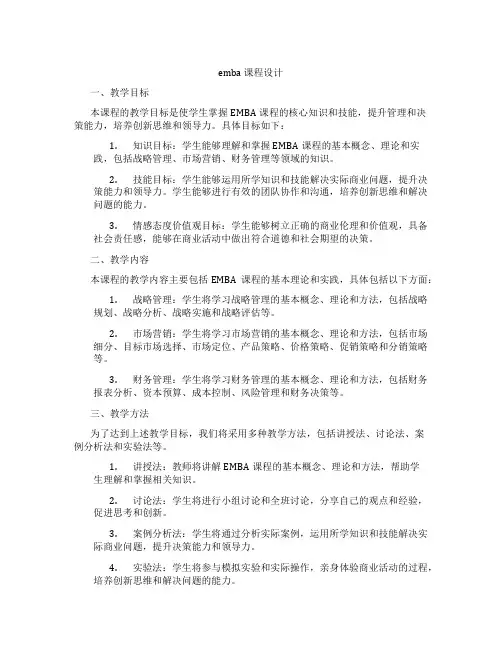 emba 课程设计

一、教学目标

本课程的教学目标是使学生掌握 EMBA 课程的核心知识和技能，提升管理和决策能力，培养创新思维和领导力。具体目标如下：

1. 知识目标：学生能够理解和掌握 EMBA 课程的基本概念、理论和实践，包括战略管理、市场营销、财务管理等领域的知识。

2. 技能目标：学生能够运用所学知识和技能解决实际商业问题，提升决策能力和领导力。学生能够进行有效的团队协作和沟通，培养创新思维和解决问题的能力。

3. 情感态度价值观目标：学生能够树立正确的商业伦理和价值观，具备社会责任感，能够在商业活动中做出符合道德和社会期望的决策。

二、教学内容

本课程的教学内容主要包括 EMBA 课程的基本理论和实践，具体包括以下方面：

1. 战略管理：学生将学习战略管理的基本概念、理论和方法，包括战略规划、战略分析、战略实施和战略评估等。

2. 市场营销：学生将学习市场营销的基本概念、理论和方法，包括市场细分、目标市场选择、市场定位、产品策略、价格策略、促销策略和分销策略等。

3. 财务管理：学生将学习财务管理的基本概念、理论和方法，包括财务报表分析、资本预算、成本控制、风险管理和财务决策等。

三、教学方法

为了达到上述教学目标，我们将采用多种教学方法，包括讲授法、讨论法、案例分析法和实验法等。

1. 讲授法：教师将讲解 EMBA 课程的基本概念、理论和方法，帮助学生理解和掌握相关知识。

2. 讨论法：学生将进行小组讨论和全班讨论，分享自己的观点和经验，促进思考和创新。

3. 案例分析法：学生将通过分析实际案例，运用所学知识和技能解决实际商业问题，提升决策能力和领导力。

4. 实验法：学生将参与模拟实验和实际操作，亲身体验商业活动的过程，培养创新思维和解决问题的能力。